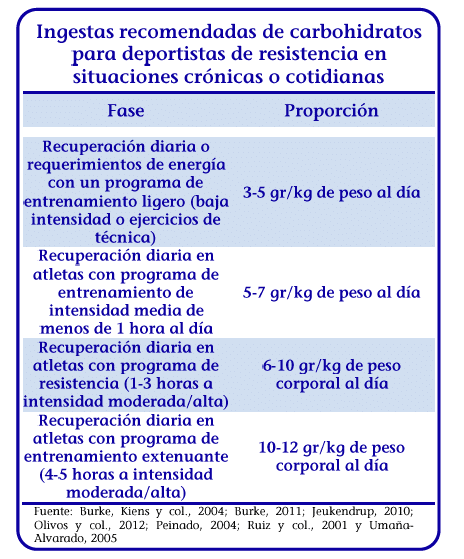 Ingestas recomendadas de carbohidratos para deportistas de resistencia en situaciones crónicas o cotidianas

| Fase | Proporción |
|---|---|
| Recuperación diaria o requerimientos de energía con un programa de entrenamiento ligero (baja intensidad o ejercicios de técnica) | 3-5 gr/kg de peso al día |
| Recuperación diaria en atletas con programa de entrenamiento de intensidad media de menos de 1 hora al día | 5-7 gr/kg de peso al día |
| Recuperación diaria en atletas con programa de resistencia (1-3 horas a intensidad moderada/alta) | 6-10 gr/kg de peso corporal al día |
| Recuperación diaria en atletas con programa de entrenamiento extenuante (4-5 horas a intensidad moderada/alta) | 10-12 gr/kg de peso corporal al día |

Fuente: Burke, Kiens y col., 2004; Burke, 2011; Jeukendrup, 2010; Olivos y col., 2012; Peinado, 2004; Ruiz y col., 2001 y Umaña-Alvarado, 2005